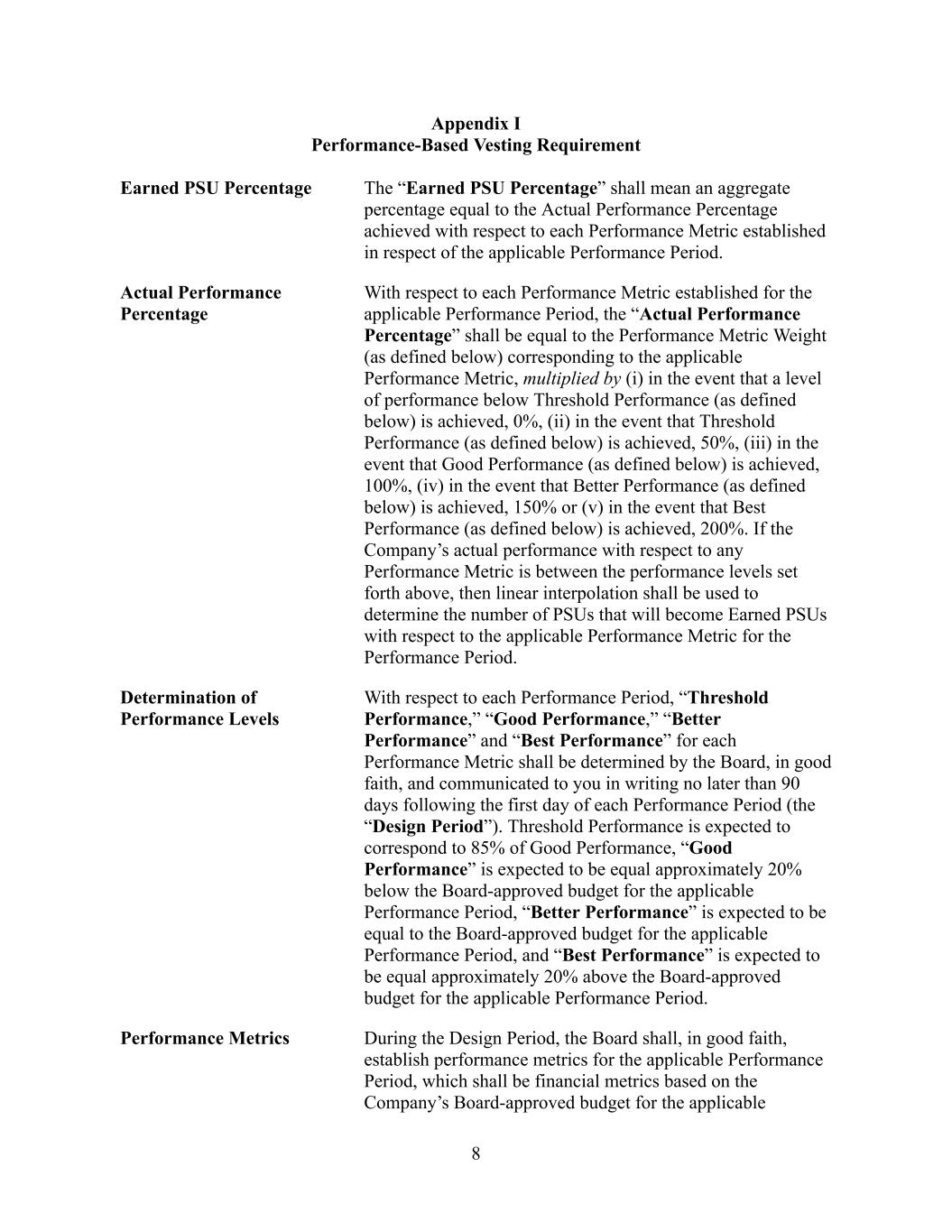 Appendix I
Performance-Based Vesting Requirement

Earned PSU Percentage

The "Earned PSU Percentage" shall mean an aggregate percentage equal to the Actual Performance Percentage achieved with respect to each Performance Metric established in respect of the applicable Performance Period.

Actual Performance Percentage

With respect to each Performance Metric established for the applicable Performance Period, the "Actual Performance Percentage" shall be equal to the Performance Metric Weight (as defined below) corresponding to the applicable Performance Metric, multiplied by (i) in the event that a level of performance below Threshold Performance (as defined below) is achieved, 0%, (ii) in the event that Threshold Performance (as defined below) is achieved, 50%, (iii) in the event that Good Performance (as defined below) is achieved, 100%, (iv) in the event that Better Performance (as defined below) is achieved, 150% or (v) in the event that Best Performance (as defined below) is achieved, 200%. If the Company's actual performance with respect to any Performance Metric is between the performance levels set forth above, then linear interpolation shall be used to determine the number of PSUs that will become Earned PSUs with respect to the applicable Performance Metric for the Performance Period.

Determination of Performance Levels

With respect to each Performance Period, "Threshold Performance," "Good Performance," "Better Performance" and "Best Performance" for each Performance Metric shall be determined by the Board, in good faith, and communicated to you in writing no later than 90 days following the first day of each Performance Period (the "Design Period"). Threshold Performance is expected to correspond to 85% of Good Performance, "Good Performance" is expected to be equal approximately 20% below the Board-approved budget for the applicable Performance Period, "Better Performance" is expected to be equal to the Board-approved budget for the applicable Performance Period, and "Best Performance" is expected to be equal approximately 20% above the Board-approved budget for the applicable Performance Period.

Performance Metrics

During the Design Period, the Board shall, in good faith, establish performance metrics for the applicable Performance Period, which shall be financial metrics based on the Company's Board-approved budget for the applicable

8